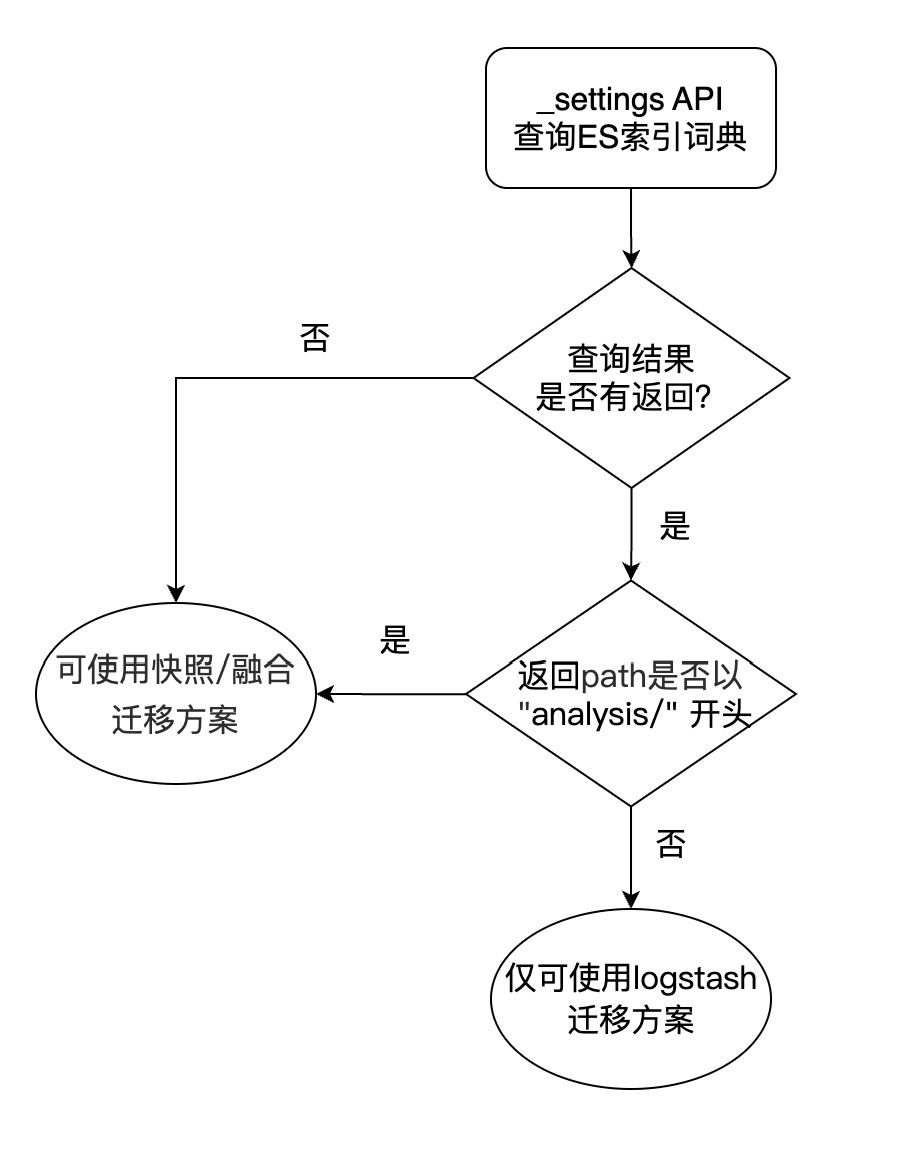 _settings API
查询ES索引词典

否

查询结果
是否有返回?

是

是

可使用快照/融合
迁移方案

返回path是否以
"analysis/" 开头

否

仅可使用logstash
迁移方案